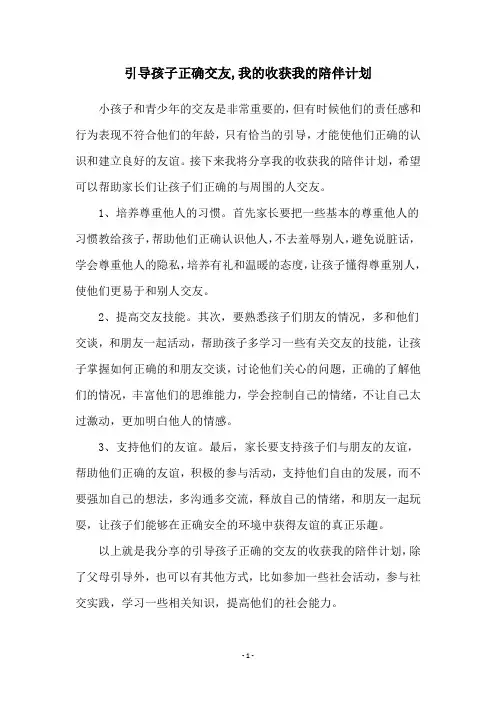 引导孩子正确交友,我的收获我的陪伴计划

小孩子和青少年的交友是非常重要的，但有时候他们的责任感和行为表现不符合他们的年龄，只有恰当的引导，才能使他们正确的认识和建立良好的友谊。接下来我将分享我的收获我的陪伴计划，希望可以帮助家长们让孩子们正确的与周围的人交友。

1、培养尊重他人的习惯。首先家长要把一些基本的尊重他人的习惯教给孩子，帮助他们正确认识他人，不去羞辱别人，避免说脏话，学会尊重他人的隐私，培养有礼和温暖的态度，让孩子懂得尊重别人，使他们更易于和别人交友。

2、提高交友技能。其次，要熟悉孩子们朋友的情况，多和他们交谈，和朋友一起活动，帮助孩子多学习一些有关交友的技能，让孩子掌握如何正确的和朋友交谈，讨论他们关心的问题，正确的了解他们的情况，丰富他们的思维能力，学会控制自己的情绪，不让自己太过激动，更加明白他人的情感。

3、支持他们的友谊。最后，家长要支持孩子们与朋友的友谊，帮助他们正确的友谊，积极的参与活动，支持他们自由的发展，而不要强加自己的想法，多沟通多交流，释放自己的情绪，和朋友一起玩耍，让孩子们能够在正确安全的环境中获得友谊的真正乐趣。

以上就是我分享的引导孩子正确的交友的收获我的陪伴计划，除了父母引导外，也可以有其他方式，比如参加一些社会活动，参与社交实践，学习一些相关知识，提高他们的社会能力。

- 1 -